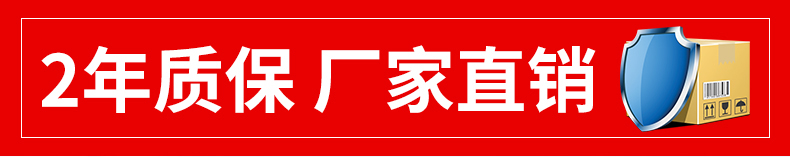 2年质保 厂家直销